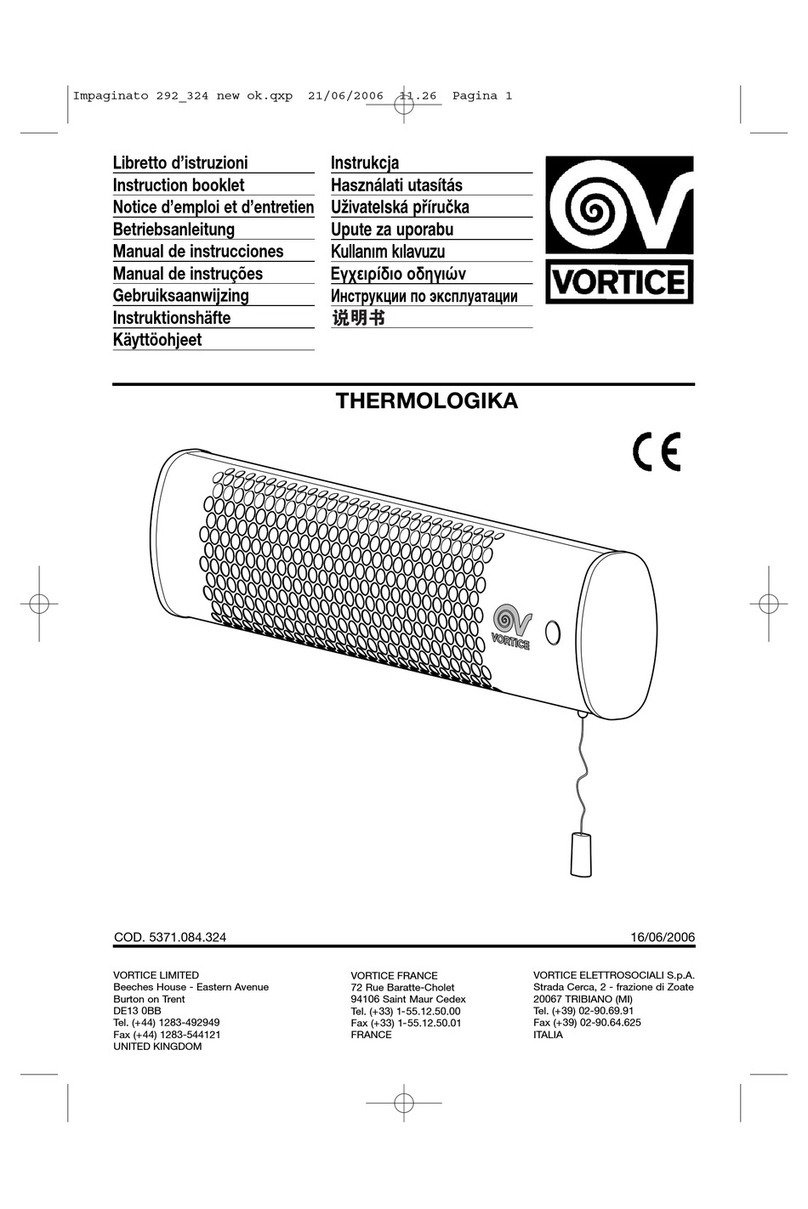 Impaginato 292_324 new ok.qxp 21/06/2006 11.26 Pagina 1

Libretto d'istruzioni
Instruction booklet
Notice d'emploi et d'entretien
Betriebsanleitung
Manual de instrucciones
Manual de instruções
Gebruiksaanwijzing
Instruktionshäfte
Käyttöohjeet

Instrukcja
Használati utasítás
Uživatelská příručka
Upute za uporabu
Kullanım kılavuzu
Εγχειρίδιο οδηγιών
Инструкции по эксплуатации
说明书

VORTICE

THERMOLOGIKA

CE

VORTICE

COD. 5371.084.324

16/06/2006

VORTICE LIMITED
Beeches House - Eastern Avenue
Burton on Trent
DE13 0BB
Tel. (+44) 1283-492949
Fax (+44) 1283-544121
UNITED KINGDOM

VORTICE FRANCE
72 Rue Baratte-Cholet
94106 Saint Maur Cedex
Tel. (+33) 1-55.12.50.00
Fax (+33) 1-55.12.50.01
FRANCE

VORTICE ELETTROSOCIALI S.p.A.
Strada Cerca, 2 - frazione di Zoate
20067 TRIBIANO (MI)
Tel. (+39) 02-90.69.91
Fax (+39) 02-90.64.625
ITALIA